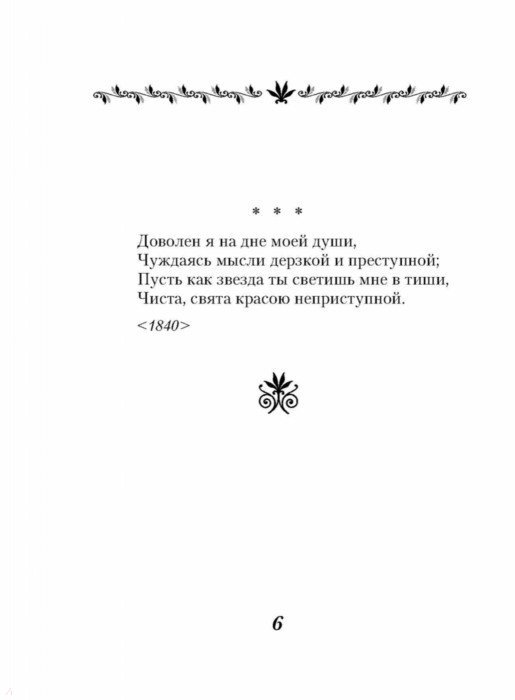 * * *

Доволен я на дне моей души,
Чуждаясь мысли дерзкой и преступной;
Пусть как звезда ты светишь мне в тиши,
Чиста, свята красою неприступной.

<1840>

6